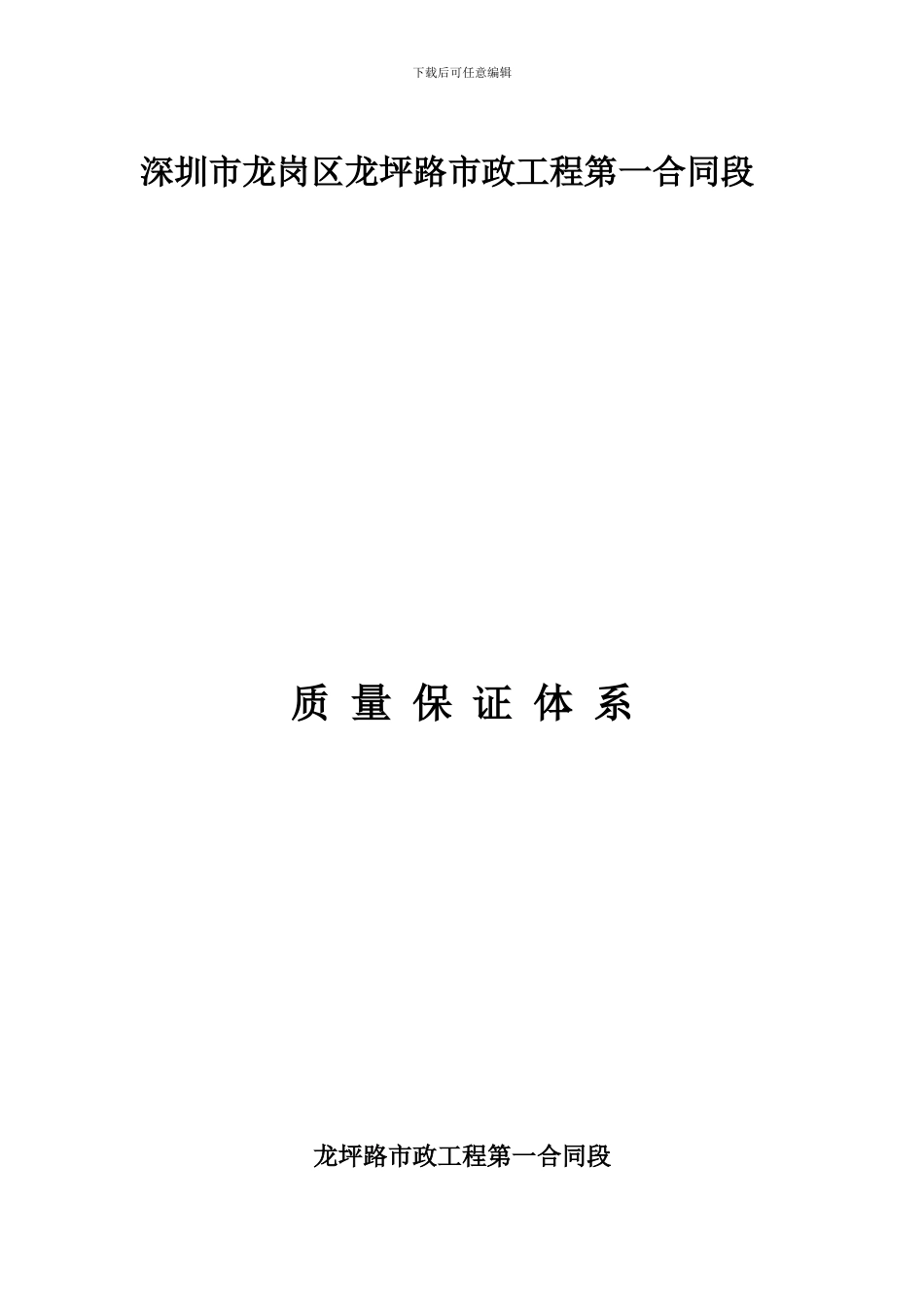 下载后可任意编辑

深圳市龙岗区龙坪路市政工程第一合同段

质 量 保 证 体 系

龙坪路市政工程第一合同段